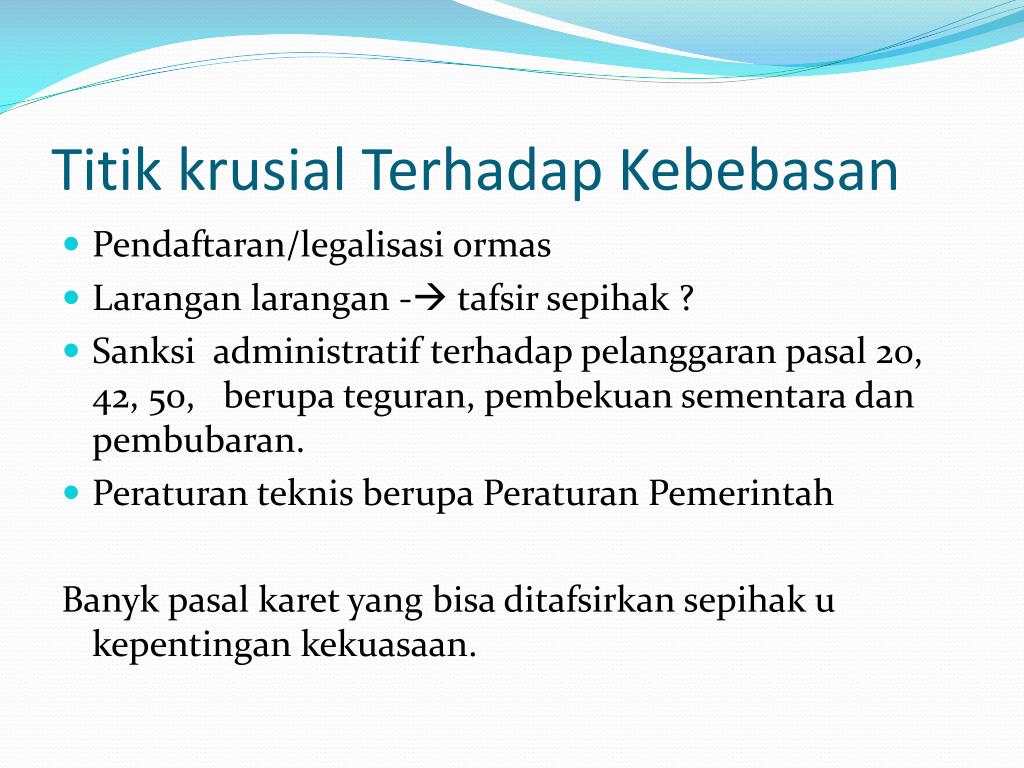 Titik krusial Terhadap Kebebasan

- Pendaftaran/legalisasi ormas
- Larangan larangan -→ tafsir sepihak ?
- Sanksi administratif terhadap pelanggaran pasal 20, 42, 50, berupa teguran, pembekuan sementara dan pembubaran.
- Peraturan teknis berupa Peraturan Pemerintah

Banyk pasal karet yang bisa ditafsirkan sepihak u kepentingan kekuasaan.